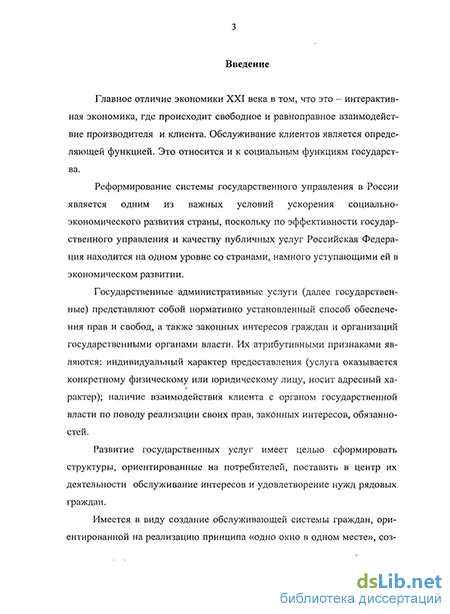 3

Введение

Главное отличие экономики XXI века в том, что это – интерактивная экономика, где происходит свободное и равноправное взаимодействие производителя и клиента. Обслуживание клиентов является определяющей функцией. Это относится и к социальным функциям государства.

Реформирование системы государственного управления в России является одним из важных условий ускорения социально-экономического развития страны, поскольку по эффективности государственного управления и качеству публичных услуг Российская Федерация находится на одном уровне со странами, намного уступающими ей в экономическом развитии.

Государственные административные услуги (далее государственные) представляют собой нормативно установленный способ обеспечения прав и свобод, а также законных интересов граждан и организаций государственными органами власти. Их атрибутивными признаками являются: индивидуальный характер предоставления (услуга оказывается конкретному физическому или юридическому лицу, носит адресный характер); наличие взаимодействия клиента с органом государственной власти по поводу реализации своих прав, законных интересов, обязанностей.

Развитие государственных услуг имеет целью сформировать структуры, ориентированные на потребителей, поставить в центр их деятельности обслуживание интересов и удовлетворение нужд рядовых граждан.

Имеется в виду создание обслуживающей системы граждан, ориентированной на реализацию принципа «одно окно в одном месте», соз-

dsLib.net
библиотека диссертаций